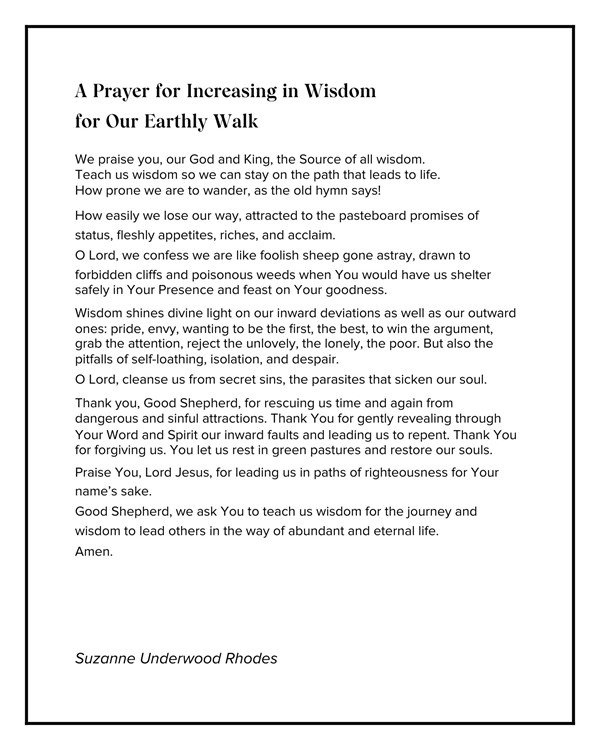 A Prayer for Increasing in Wisdom for Our Earthly Walk

We praise you, our God and King, the Source of all wisdom.
Teach us wisdom so we can stay on the path that leads to life.
How prone we are to wander, as the old hymn says!

How easily we lose our way, attracted to the pasteboard promises of status, fleshly appetites, riches, and acclaim.

O Lord, we confess we are like foolish sheep gone astray, drawn to forbidden cliffs and poisonous weeds when You would have us shelter safely in Your Presence and feast on Your goodness.

Wisdom shines divine light on our inward deviations as well as our outward ones: pride, envy, wanting to be the first, the best, to win the argument, grab the attention, reject the unlovely, the lonely, the poor. But also the pitfalls of self-loathing, isolation, and despair.

O Lord, cleanse us from secret sins, the parasites that sicken our soul.

Thank you, Good Shepherd, for rescuing us time and again from dangerous and sinful attractions. Thank You for gently revealing through Your Word and Spirit our inward faults and leading us to repent. Thank You for forgiving us. You let us rest in green pastures and restore our souls.

Praise You, Lord Jesus, for leading us in paths of righteousness for Your name's sake.

Good Shepherd, we ask You to teach us wisdom for the journey and wisdom to lead others in the way of abundant and eternal life.
Amen.

Suzanne Underwood Rhodes